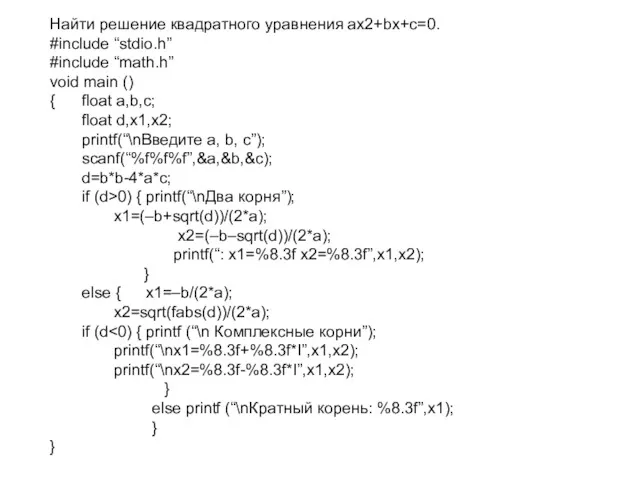 Найти решение квадратного уравнения ax2+bx+c=0.
#include “stdio.h”
#include “math.h”
void main ()
{ float a,b,c;
float d,x1,x2;
printf(“\nВведите a, b, c”);
scanf(“%f%f%f”,&a,&b,&c);
d=b*b-4*a*c;
if (d>0) { printf(“\nДва корня”);
x1=(–b+sqrt(d))/(2*a);
x2=(–b–sqrt(d))/(2*a);
printf(“: x1=%8.3f x2=%8.3f”,x1,x2);
}
else { x1=–b/(2*a);
x2=sqrt(fabs(d))/(2*a);
if (d<0) { printf (“\n Комплексные корни”);
printf(“\nx1=%8.3f+%8.3f*I”,x1,x2);
printf(“\nx2=%8.3f-%8.3f*I”,x1,x2);
}
else printf (“\nКратный корень: %8.3f”,x1);
}
}